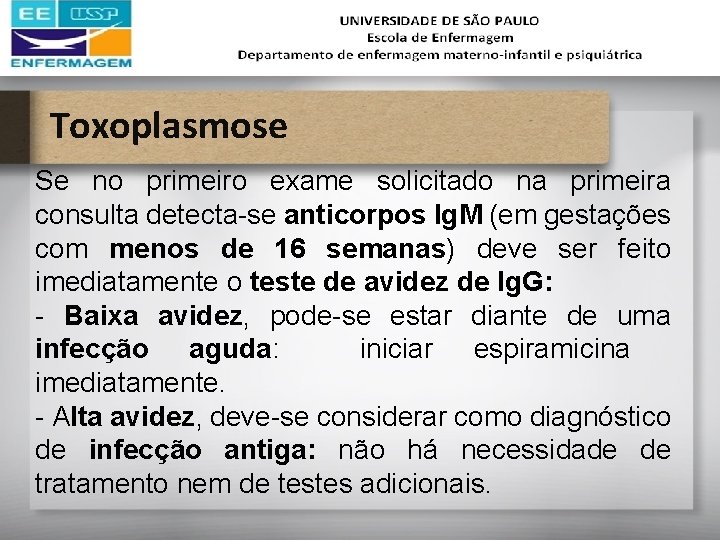 EE USP
ENFERMAGEM

UNIVERSIDADE DE SÃO PAULO
Escola de Enfermagem
Departamento de enfermagem materno-infantil e psiquiátrica

Toxoplasmose

Se no primeiro exame solicitado na primeira consulta detecta-se anticorpos IgM (em gestações com menos de 16 semanas) deve ser feito imediatamente o teste de avidez de IgG:
- Baixa avidez, pode-se estar diante de uma infecção aguda: iniciar espiramicina imediatamente.
- Alta avidez, deve-se considerar como diagnóstico de infecção antiga: não há necessidade de tratamento nem de testes adicionais.